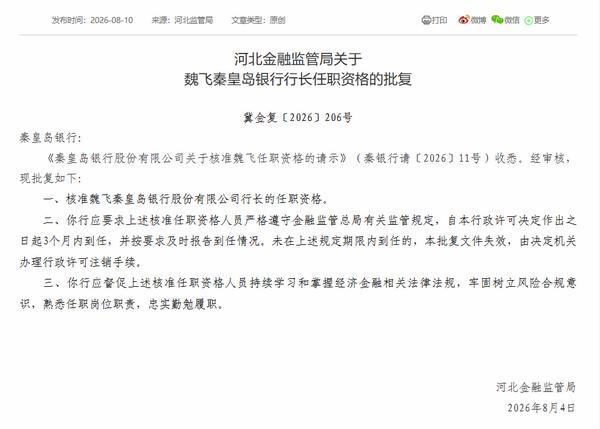 发布时间：2026-08-10　来源：河北监管局　文章类型：原创

打印　微博　微信　更多

河北金融监管局关于
魏飞秦皇岛银行行长任职资格的批复

冀金复〔2026〕206号

秦皇岛银行：

《秦皇岛银行股份有限公司关于核准魏飞任职资格的请示》（秦银行请〔2026〕11号）收悉。经审核，现批复如下：

一、核准魏飞秦皇岛银行股份有限公司行长的任职资格。

二、你行应要求上述核准任职资格人员严格遵守金融监管总局有关监管规定，自本行政许可决定作出之日起3个月内到任，并按要求及时报告到任情况。未在上述规定期限内到任的，本批复文件失效，由决定机关办理行政许可注销手续。

三、你行应督促上述核准任职资格人员持续学习和掌握经济金融相关法律法规，牢固树立风险合规意识，熟悉任职岗位职责，忠实勤勉履职。

河北金融监管局

2026年8月4日